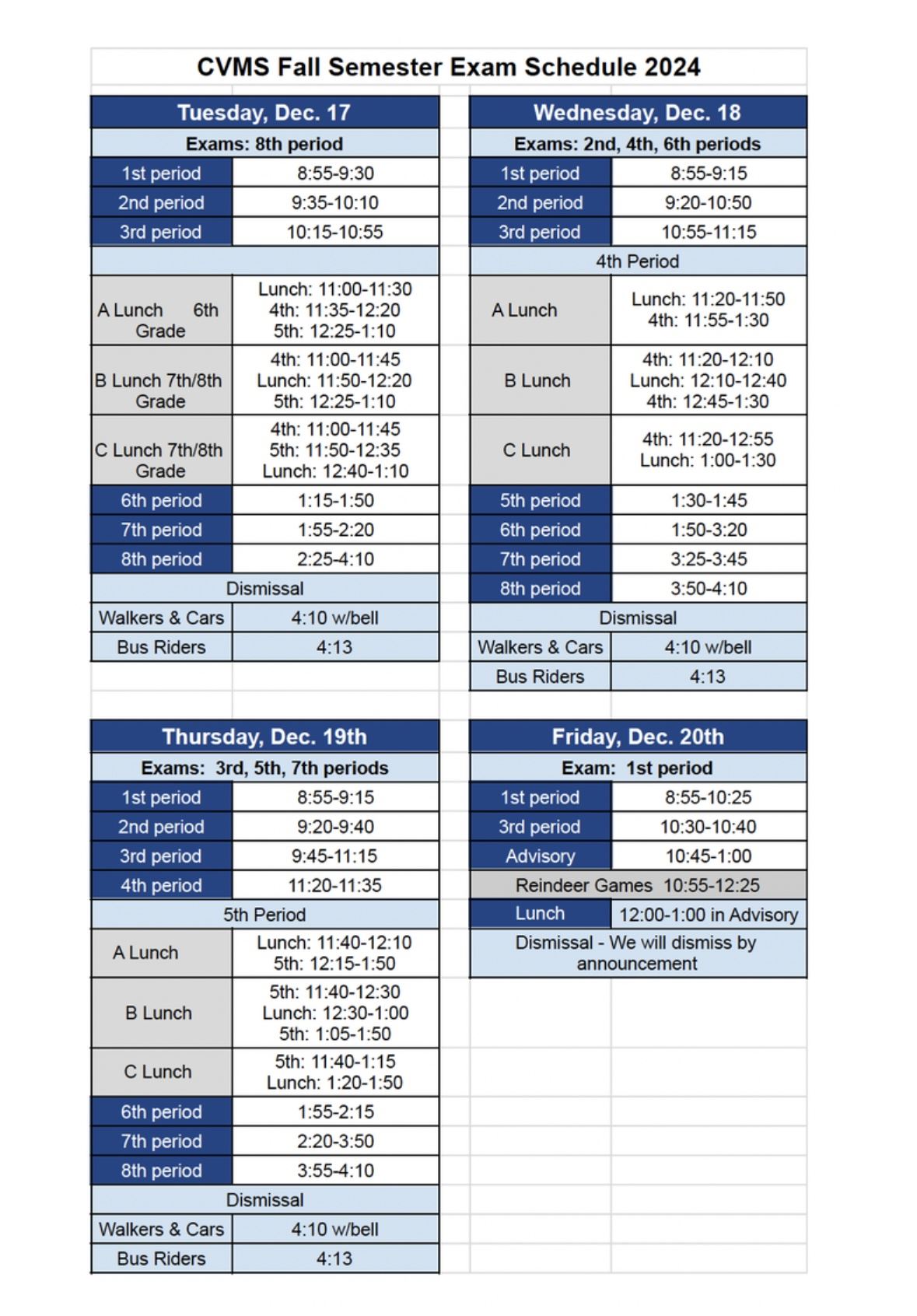 CVMS Fall Semester Exam Schedule 2024

| Tuesday, Dec. 17 | |
|---|---|
| Exams: 8th period | |
| 1st period | 8:55-9:30 |
| 2nd period | 9:35-10:10 |
| 3rd period | 10:15-10:55 |
| | |
| A Lunch 6th Grade | Lunch: 11:00-11:30 4th: 11:35-12:20 5th: 12:25-1:10 |
| B Lunch 7th/8th Grade | 4th: 11:00-11:45 Lunch: 11:50-12:20 5th: 12:25-1:10 |
| C Lunch 7th/8th Grade | 4th: 11:00-11:45 5th: 11:50-12:35 Lunch: 12:40-1:10 |
| 6th period | 1:15-1:50 |
| 7th period | 1:55-2:20 |
| 8th period | 2:25-4:10 |
| Dismissal | |
| Walkers & Cars | 4:10 w/bell |
| Bus Riders | 4:13 |

| Wednesday, Dec. 18 | |
|---|---|
| Exams: 2nd, 4th, 6th periods | |
| 1st period | 8:55-9:15 |
| 2nd period | 9:20-10:50 |
| 3rd period | 10:55-11:15 |
| 4th Period | |
| A Lunch | Lunch: 11:20-11:50 4th: 11:55-1:30 |
| B Lunch | 4th: 11:20-12:10 Lunch: 12:10-12:40 4th: 12:45-1:30 |
| C Lunch | 4th: 11:20-12:55 Lunch: 1:00-1:30 |
| 5th period | 1:30-1:45 |
| 6th period | 1:50-3:20 |
| 7th period | 3:25-3:45 |
| 8th period | 3:50-4:10 |
| Dismissal | |
| Walkers & Cars | 4:10 w/bell |
| Bus Riders | 4:13 |

| Thursday, Dec. 19th | |
|---|---|
| Exams: 3rd, 5th, 7th periods | |
| 1st period | 8:55-9:15 |
| 2nd period | 9:20-9:40 |
| 3rd period | 9:45-11:15 |
| 4th period | 11:20-11:35 |
| 5th Period | |
| A Lunch | Lunch: 11:40-12:10 5th: 12:15-1:50 |
| B Lunch | 5th: 11:40-12:30 Lunch: 12:30-1:00 5th: 1:05-1:50 |
| C Lunch | 5th: 11:40-1:15 Lunch: 1:20-1:50 |
| 6th period | 1:55-2:15 |
| 7th period | 2:20-3:50 |
| 8th period | 3:55-4:10 |
| Dismissal | |
| Walkers & Cars | 4:10 w/bell |
| Bus Riders | 4:13 |

| Friday, Dec. 20th | |
|---|---|
| Exam: 1st period | |
| 1st period | 8:55-10:25 |
| 3rd period | 10:30-10:40 |
| Advisory | 10:45-1:00 |
| Reindeer Games 10:55-12:25 | |
| Lunch | 12:00-1:00 in Advisory |
| Dismissal - We will dismiss by announcement | |